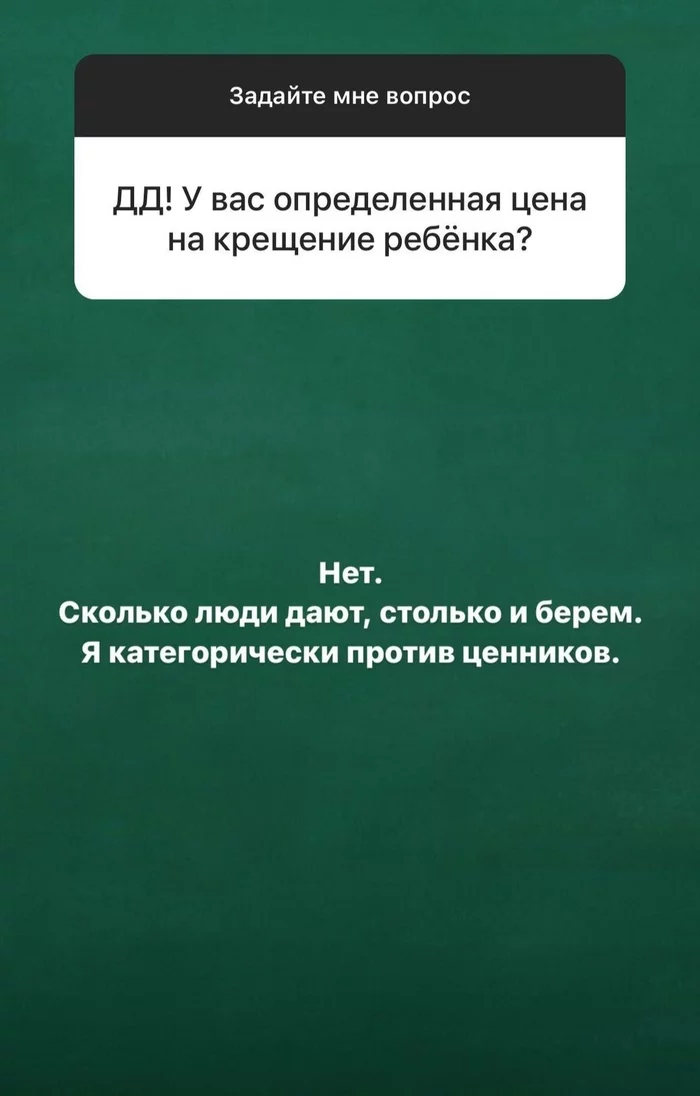 Задайте мне вопрос

ДД! У вас определенная цена на крещение ребёнка?

Нет.
Сколько люди дают, столько и берем.
Я категорически против ценников.